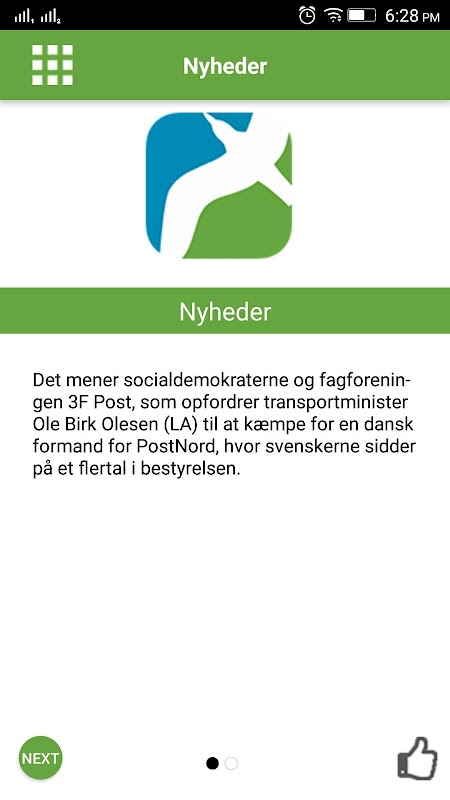 6:28 PM

Nyheder

Nyheder

Det mener socialdemokraterne og fagforeningen 3F Post, som opfordrer transportminister Ole Birk Olesen (LA) til at kæmpe for en dansk formand for PostNord, hvor svenskerne sidder på et flertal i bestyrelsen.

NEXT